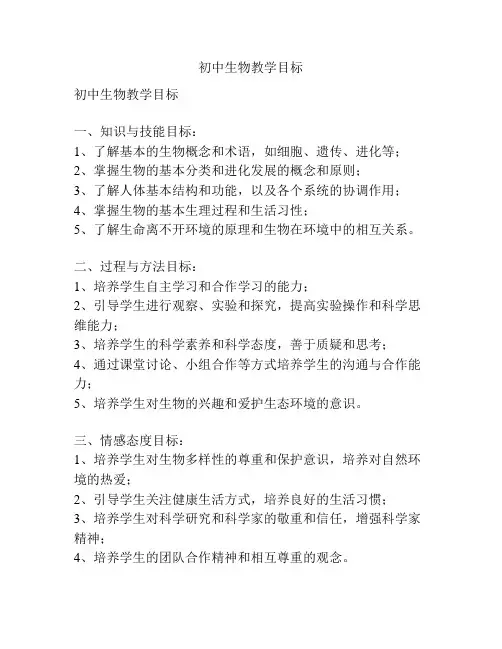 初中生物教学目标

初中生物教学目标

一、知识与技能目标：
1、了解基本的生物概念和术语，如细胞、遗传、进化等；
2、掌握生物的基本分类和进化发展的概念和原则；
3、了解人体基本结构和功能，以及各个系统的协调作用；
4、掌握生物的基本生理过程和生活习性；
5、了解生命离不开环境的原理和生物在环境中的相互关系。

二、过程与方法目标：
1、培养学生自主学习和合作学习的能力；
2、引导学生进行观察、实验和探究，提高实验操作和科学思维能力；
3、培养学生的科学素养和科学态度，善于质疑和思考；
4、通过课堂讨论、小组合作等方式培养学生的沟通与合作能力；
5、培养学生对生物的兴趣和爱护生态环境的意识。

三、情感态度目标：
1、培养学生对生物多样性的尊重和保护意识，培养对自然环境的热爱；
2、引导学生关注健康生活方式，培养良好的生活习惯；
3、培养学生对科学研究和科学家的敬重和信任，增强科学家精神；
4、培养学生的团队合作精神和相互尊重的观念。